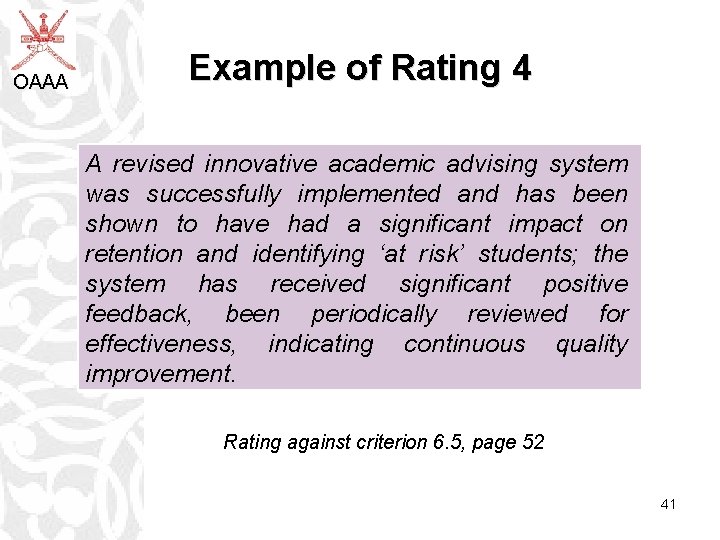 OAAA

Example of Rating 4

A revised innovative academic advising system was successfully implemented and has been shown to have had a significant impact on retention and identifying 'at risk' students; the system has received significant positive feedback, been periodically reviewed for effectiveness, indicating continuous quality improvement.

Rating against criterion 6.5, page 52

41